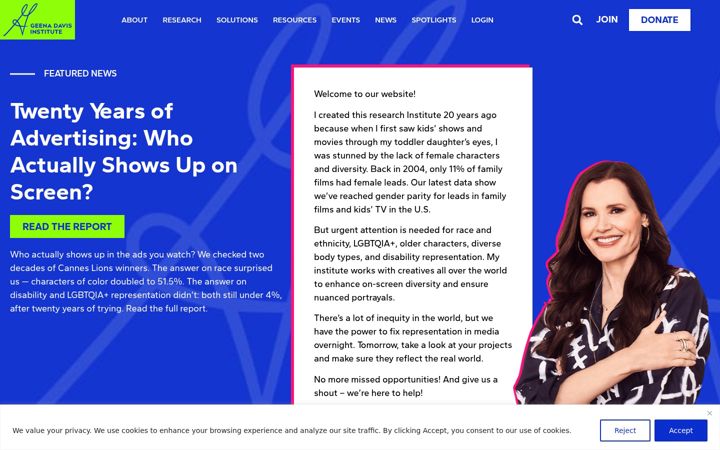 GEENA DAVIS INSTITUTE

ABOUT RESEARCH SOLUTIONS RESOURCES EVENTS NEWS SPOTLIGHTS LOGIN

JOIN DONATE

FEATURED NEWS

Twenty Years of Advertising: Who Actually Shows Up on Screen?

READ THE REPORT

Who actually shows up in the ads you watch? We checked two decades of Cannes Lions winners. The answer on race surprised us — characters of color doubled to 51.5%. The answer on disability and LGBTQIA+ representation didn't: both still under 4%, after twenty years of trying. Read the full report.

Welcome to our website!

I created this research Institute 20 years ago because when I first saw kids' shows and movies through my toddler daughter's eyes, I was stunned by the lack of female characters and diversity. Back in 2004, only 11% of family films had female leads. Our latest data show we've reached gender parity for leads in family films and kids' TV in the U.S.

But urgent attention is needed for race and ethnicity, LGBTQIA+, older characters, diverse body types, and disability representation. My institute works with creatives all over the world to enhance on-screen diversity and ensure nuanced portrayals.

There's a lot of inequity in the world, but we have the power to fix representation in media overnight. Tomorrow, take a look at your projects and make sure they reflect the real world.

No more missed opportunities! And give us a shout – we're here to help!

We value your privacy. We use cookies to enhance your browsing experience and analyze our site traffic. By clicking Accept, you consent to our use of cookies.

Reject Accept